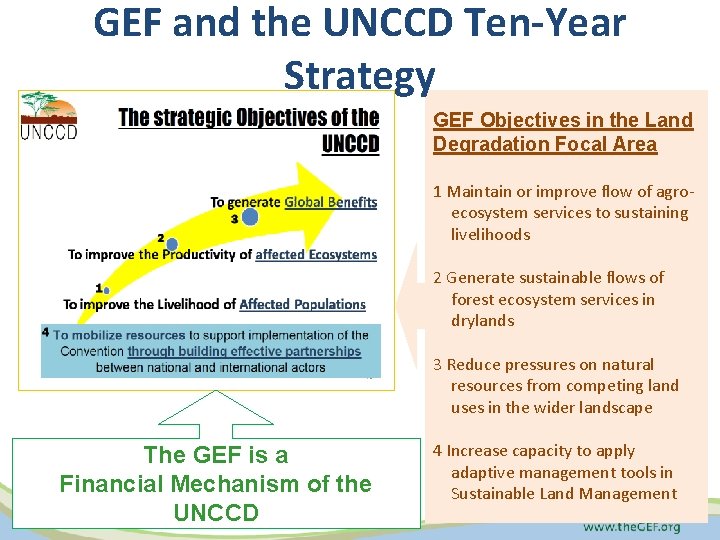 GEF and the UNCCD Ten-Year Strategy

UNCCD

The strategic Objectives of the UNCCD

To generate Global Benefits
3

2
To improve the Productivity of affected Ecosystems

1
To improve the Livelihood of Affected Populations

4 To mobilize resources to support implementation of the Convention through building effective partnerships between national and international actors

The GEF is a Financial Mechanism of the UNCCD

GEF Objectives in the Land Degradation Focal Area

1 Maintain or improve flow of agro-ecosystem services to sustaining livelihoods

2 Generate sustainable flows of forest ecosystem services in drylands

3 Reduce pressures on natural resources from competing land uses in the wider landscape

4 Increase capacity to apply adaptive management tools in Sustainable Land Management

www.theGEF.org